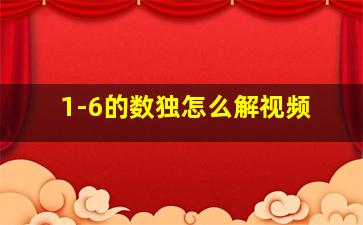 1-6的数独怎么解视频